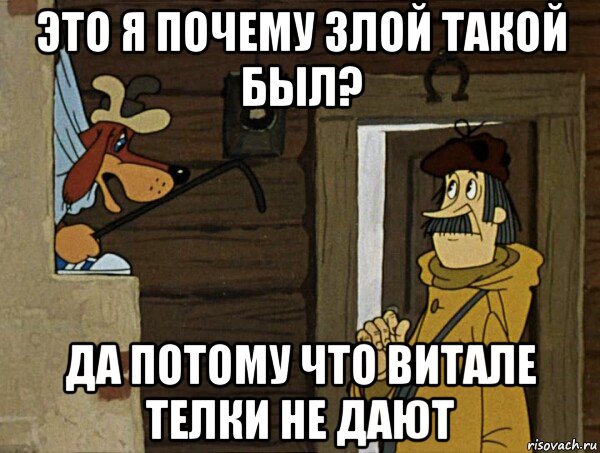 ЭТО Я ПОЧЕМУ ЗЛОЙ ТАКОЙ БЫЛ?

ДА ПОТОМУ ЧТО ВИТАЛЕ ТЕЛКИ НЕ ДАЮТ

risovach.ru